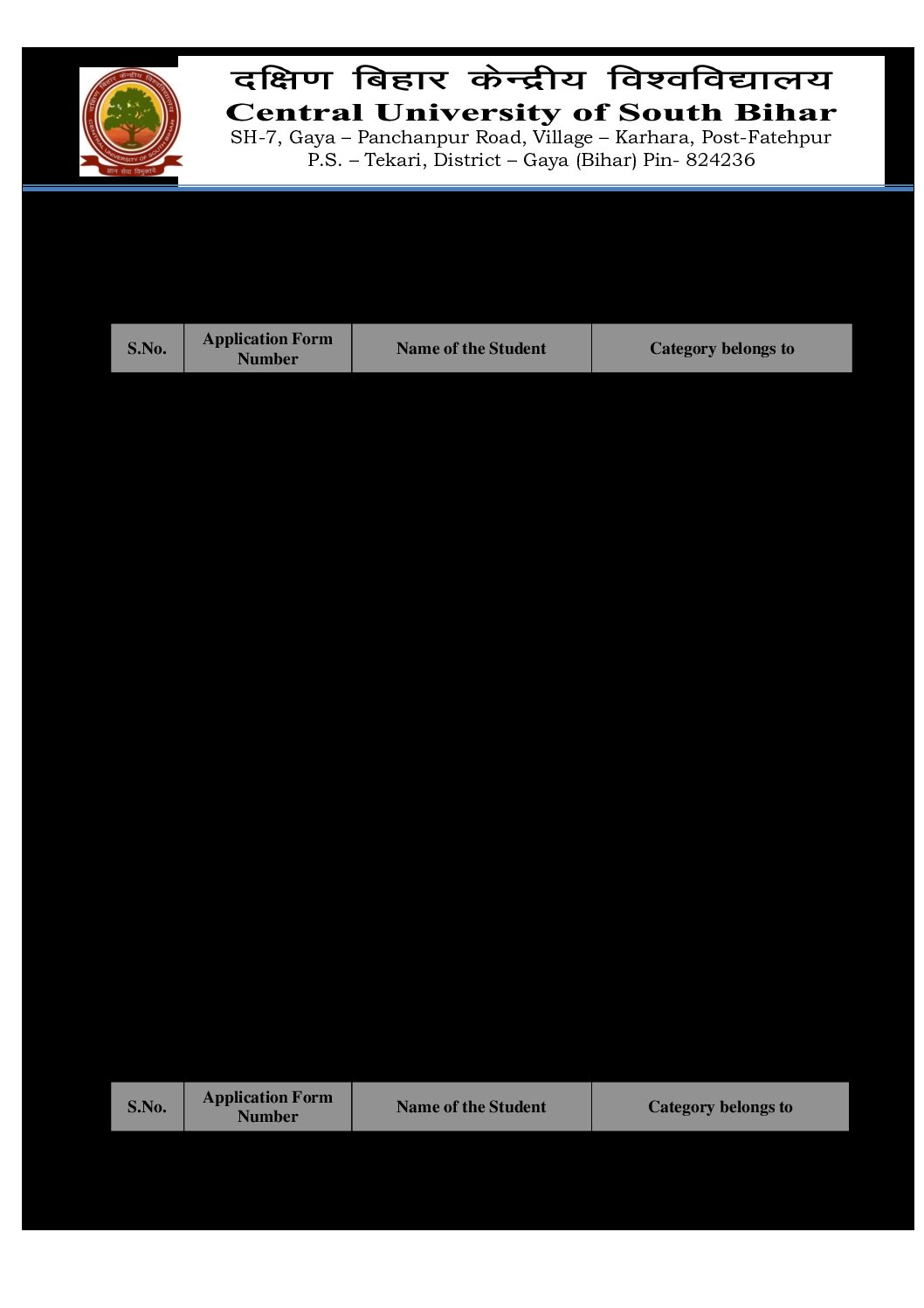 दक्षिण बिहार केन्द्रीय विश्वविद्यालय
Central University of South Bihar
SH-7, Gaya – Panchanpur Road, Village – Karhara, Post-Fatehpur
P.S. – Tekari, District – Gaya (Bihar) Pin- 824236

| S.No. | Application Form Number | Name of the Student | Category belongs to |
|---|---|---|---|

| S.No. | Application Form Number | Name of the Student | Category belongs to |
|---|---|---|---|